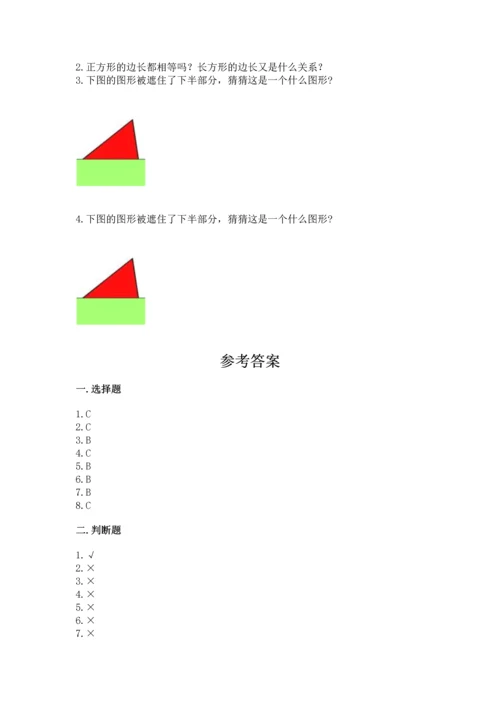 2. 正方形的边长都相等吗？长方形的边长又是什么关系？
3. 下图的图形被遮住了下半部分，猜猜这是一个什么图形？

4. 下图的图形被遮住了下半部分，猜猜这是一个什么图形？

参考答案

一. 选择题

1. C
2. C
3. B
4. C
5. B
6. B
7. B
8. C

二. 判断题

1. √
2. ×
3. ×
4. ×
5. ×
6. ×
7. ×